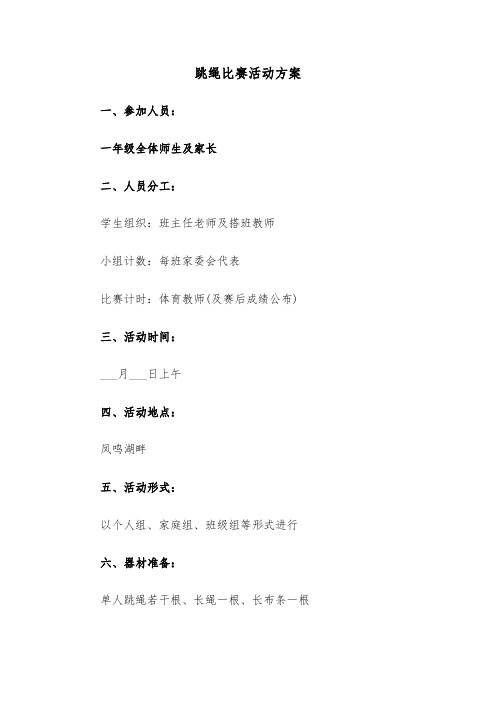 跳绳比赛活动方案

一、参加人员：

一年级全体师生及家长

二、人员分工：

学生组织：班主任老师及搭班教师

小组计数：每班家委会代表

比赛计时：体育教师(及赛后成绩公布)

三、活动时间：

___月___日上午

四、活动地点：

凤鸣湖畔

五、活动形式：

以个人组、家庭组、班级组等形式进行

六、器材准备：

单人跳绳若干根、长绳一根、长布条一根